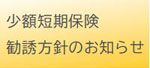 少額短期保険
勧誘方針のお知らせ